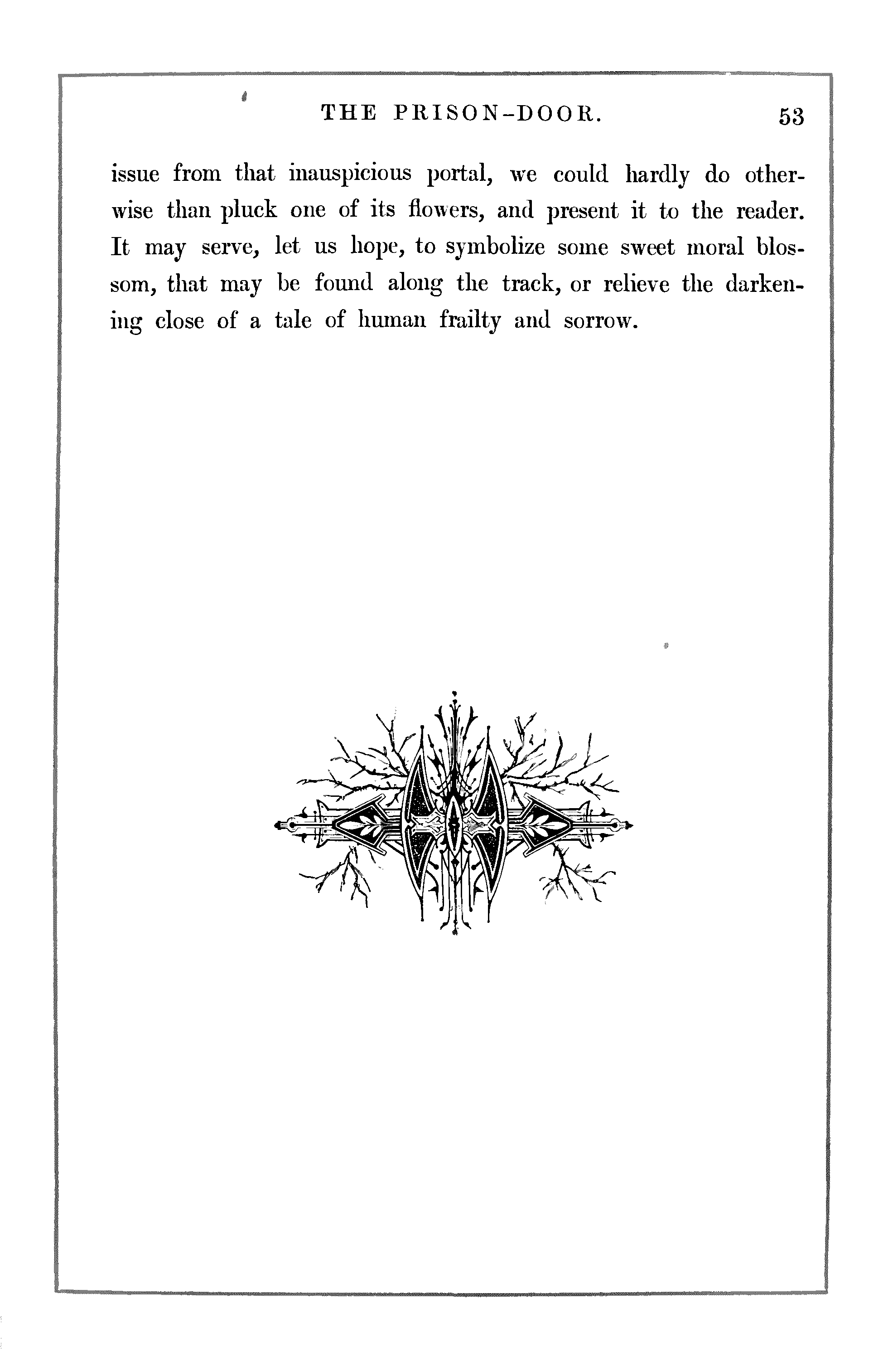 THE PRISON-DOOR. 53

issue from that inauspicious portal, we could hardly do otherwise than pluck one of its flowers, and present it to the reader. It may serve, let us hope, to symbolize some sweet moral blossom, that may be found along the track, or relieve the darkening close of a tale of human frailty and sorrow.